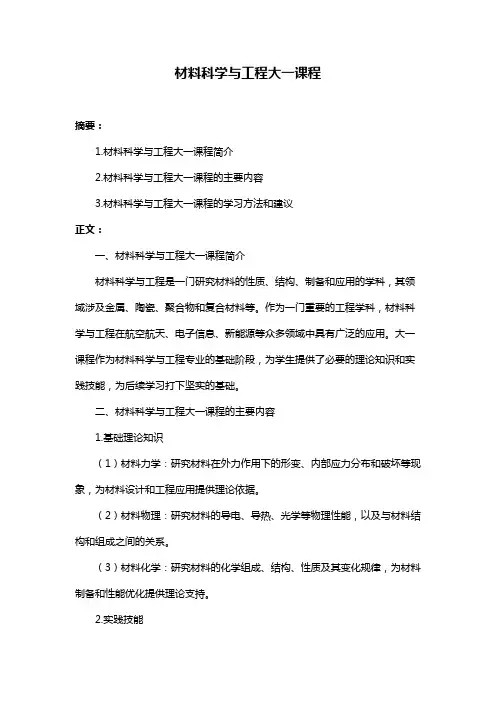 材料科学与工程大一课程

摘要：

1.材料科学与工程大一课程简介

2.材料科学与工程大一课程的主要内容

3.材料科学与工程大一课程的学习方法和建议

正文：

一、材料科学与工程大一课程简介

材料科学与工程是一门研究材料的性质、结构、制备和应用的学科，其领域涉及金属、陶瓷、聚合物和复合材料等。作为一门重要的工程学科，材料科学与工程在航空航天、电子信息、新能源等众多领域中具有广泛的应用。大一课程作为材料科学与工程专业的基础阶段，为学生提供了必要的理论知识和实践技能，为后续学习打下坚实的基础。

二、材料科学与工程大一课程的主要内容

1.基础理论知识

（1）材料力学：研究材料在外力作用下的形变、内部应力分布和破坏等现象，为材料设计和工程应用提供理论依据。

（2）材料物理：研究材料的导电、导热、光学等物理性能，以及与材料结构和组成之间的关系。

（3）材料化学：研究材料的化学组成、结构、性质及其变化规律，为材料制备和性能优化提供理论支持。

2.实践技能